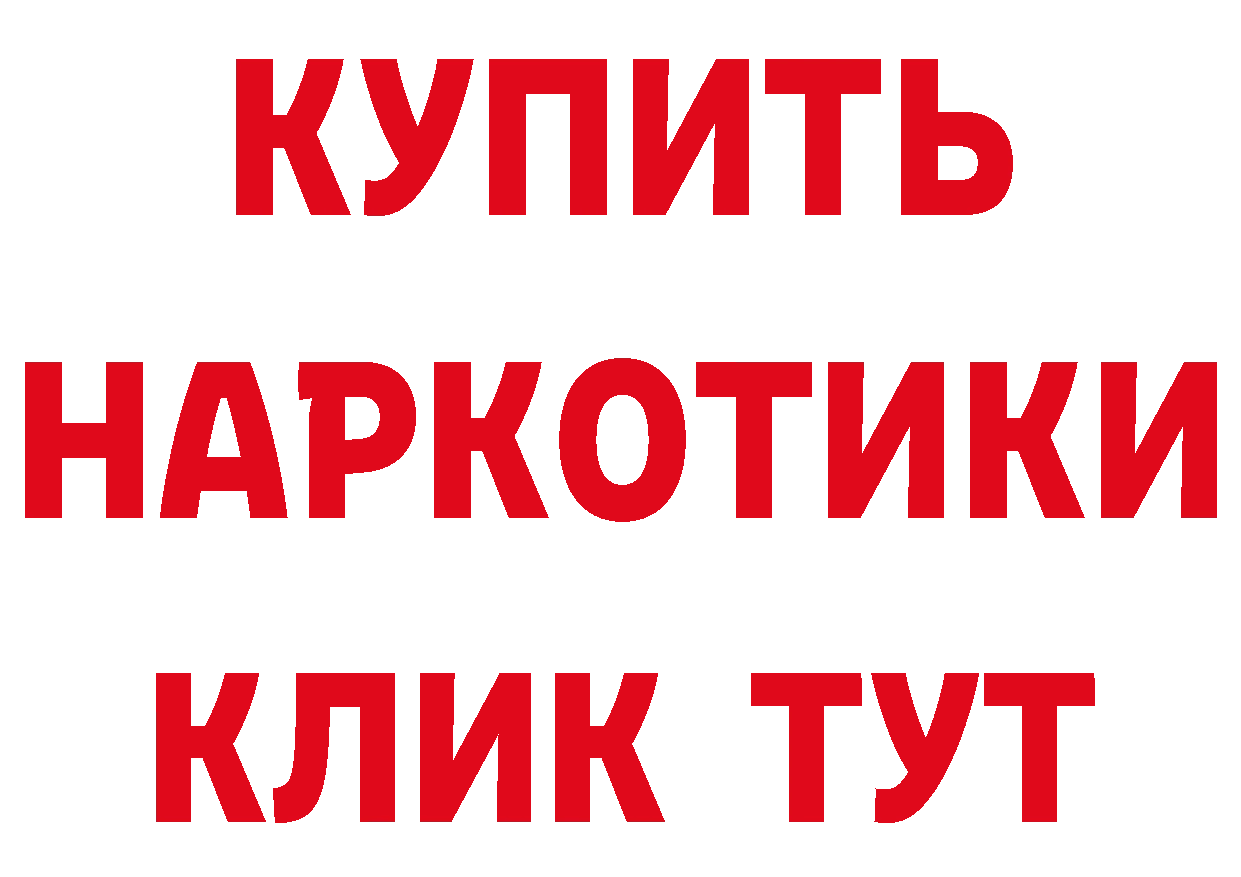 КУПИТЬ НАРКОТИКИ КЛИК ТУТ